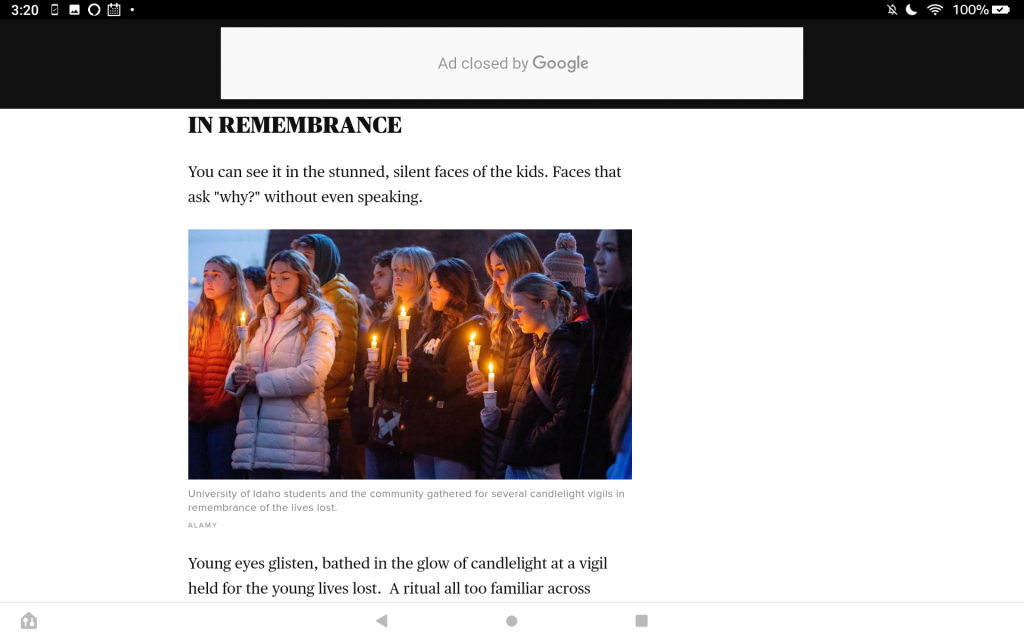 3:20

100%

Ad closed by Google

IN REMEMBRANCE

You can see it in the stunned, silent faces of the kids. Faces that ask "why?" without even speaking.

University of Idaho students and the community gathered for several candlelight vigils in remembrance of the lives lost.

ALAMY

Young eyes glisten, bathed in the glow of candlelight at a vigil held for the young lives lost. A ritual all too familiar across